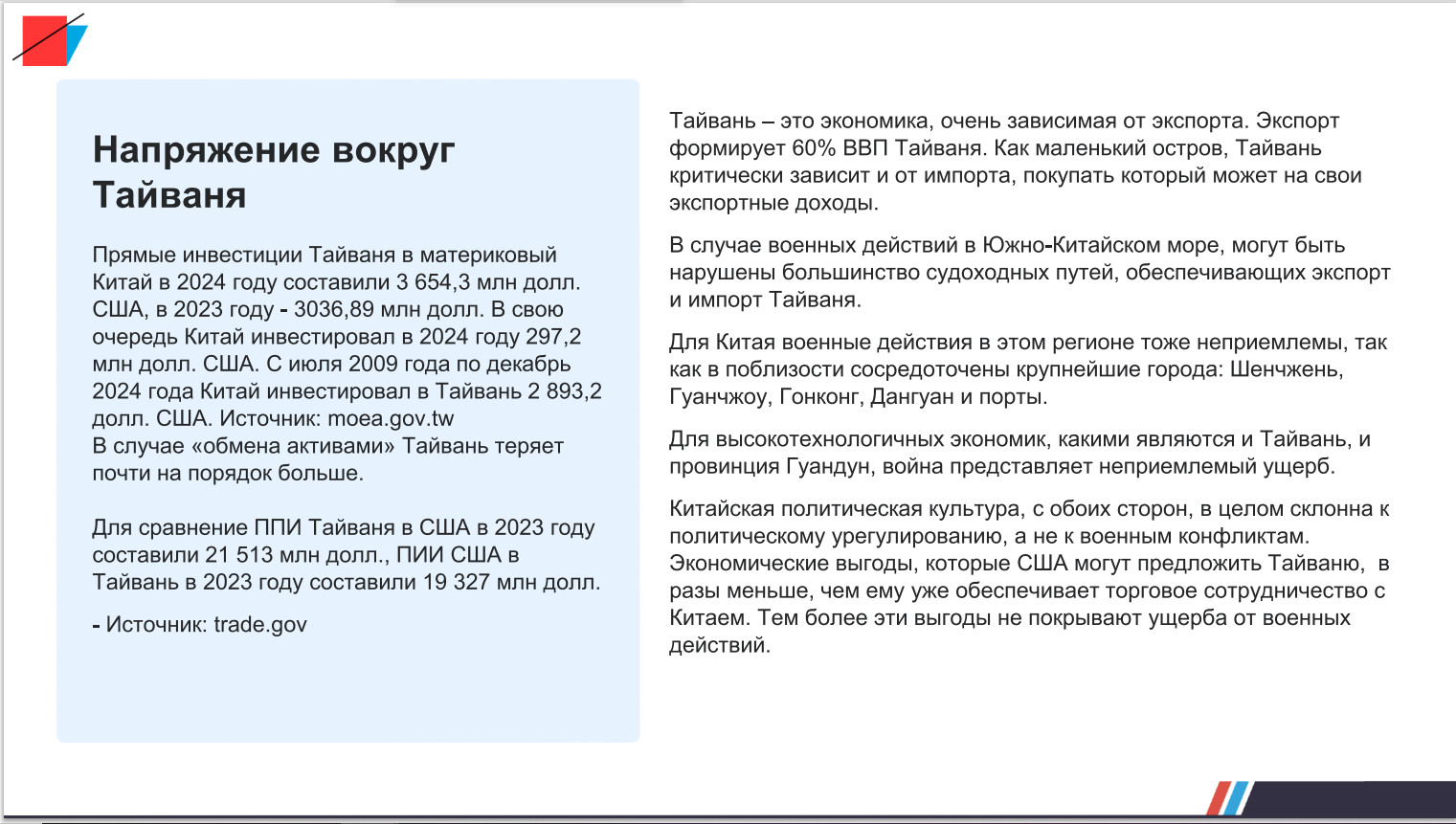 Напряжение вокруг Тайваня

Прямые инвестиции Тайваня в материковый Китай в 2024 году составили 3 654,3 млн долл. США, в 2023 году - 3036,89 млн долл. В свою очередь Китай инвестировал в 2024 году 297,2 млн долл. США. С июля 2009 года по декабрь 2024 года Китай инвестировал в Тайвань 2 893,2 долл. США. Источник: moea.gov.tw
В случае «обмена активами» Тайвань теряет почти на порядок больше.

Для сравнение ППИ Тайваня в США в 2023 году составили 21 513 млн долл., ПИИ США в Тайвань в 2023 году составили 19 327 млн долл.

- Источник: trade.gov

Тайвань – это экономика, очень зависимая от экспорта. Экспорт формирует 60% ВВП Тайваня. Как маленький остров, Тайвань критически зависит и от импорта, покупать который может на свои экспортные доходы.

В случае военных действий в Южно-Китайском море, могут быть нарушены большинство судоходных путей, обеспечивающих экспорт и импорт Тайваня.

Для Китая военные действия в этом регионе тоже неприемлемы, так как в поблизости сосредоточены крупнейшие города: Шенчжень, Гуанчжоу, Гонконг, Дангуан и порты.

Для высокотехнологичных экономик, какими являются и Тайвань, и провинция Гуандун, война представляет неприемлемый ущерб.

Китайская политическая культура, с обоих сторон, в целом склонна к политическому урегулированию, а не к военным конфликтам. Экономические выгоды, которые США могут предложить Тайваню, в разы меньше, чем ему уже обеспечивает торговое сотрудничество с Китаем. Тем более эти выгоды не покрывают ущерба от военных действий.